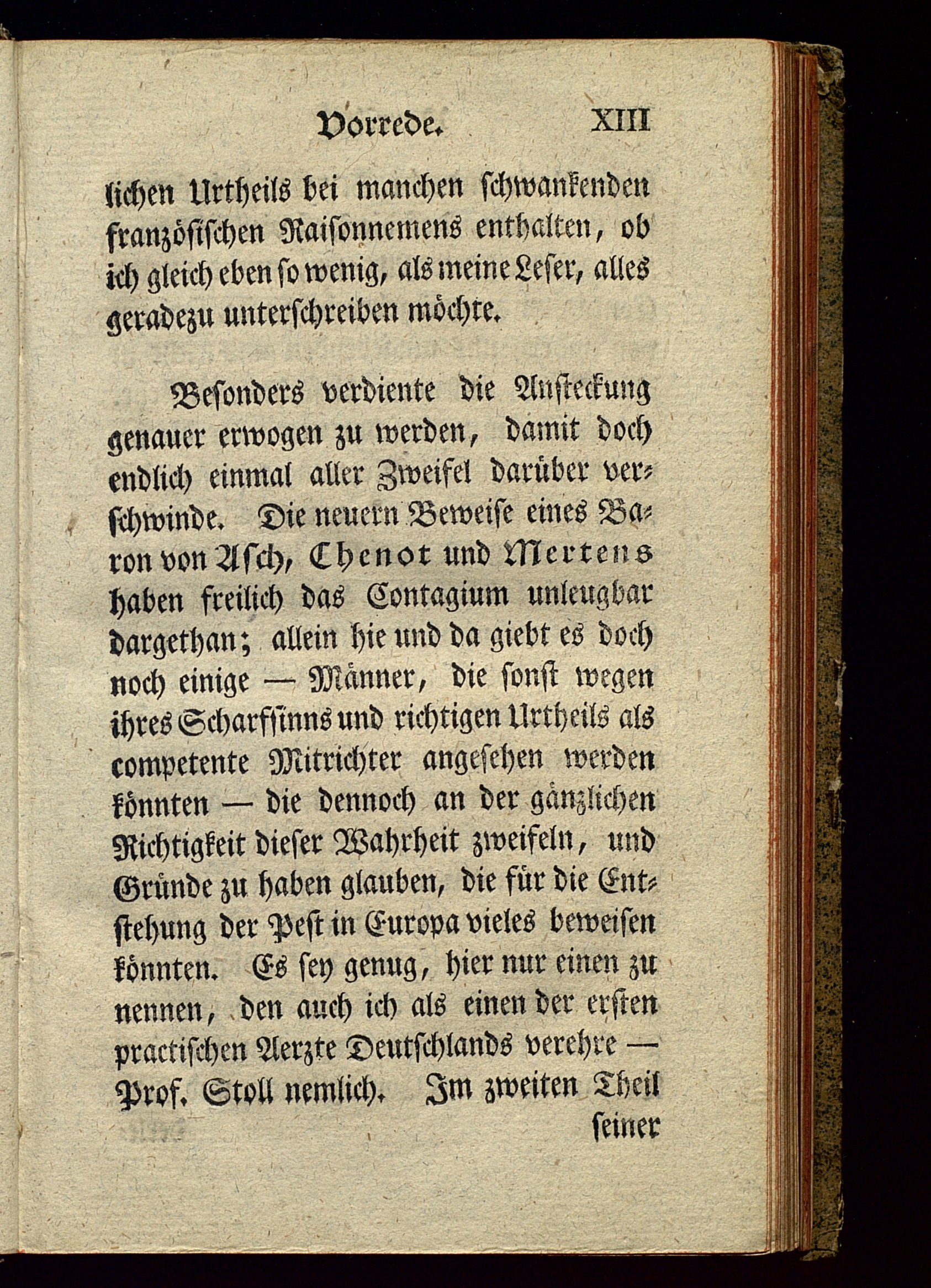 Vorrede. XIII

lichen Urtheils bei manchen schwankenden französischen Raisonnemens enthalten, ob ich gleich eben so wenig, als meine Leser, alles geradezu unterschreiben möchte.

Besonders verdiente die Ansteckung genauer erwogen zu werden, damit doch endlich einmal aller Zweifel darüber verschwinde. Die neuern Beweise eines Baron von Asch, Chenot und Mertens haben freilich das Contagium unleugbar dargethan; allein hie und da giebt es doch noch einige — Männer, die sonst wegen ihres Scharfsinns und richtigen Urtheils als competente Mitrichter angesehen werden könnten — die dennoch an der gänzlichen Richtigkeit dieser Wahrheit zweifeln, und Gründe zu haben glauben, die für die Entstehung der Pest in Europa vieles beweisen könnten. Es sey genug, hier nur einen zu nennen, den auch ich als einen der ersten practischen Aerzte Deutschlands verehre — Prof. Stoll nemlich. Im zweiten Theil

seiner